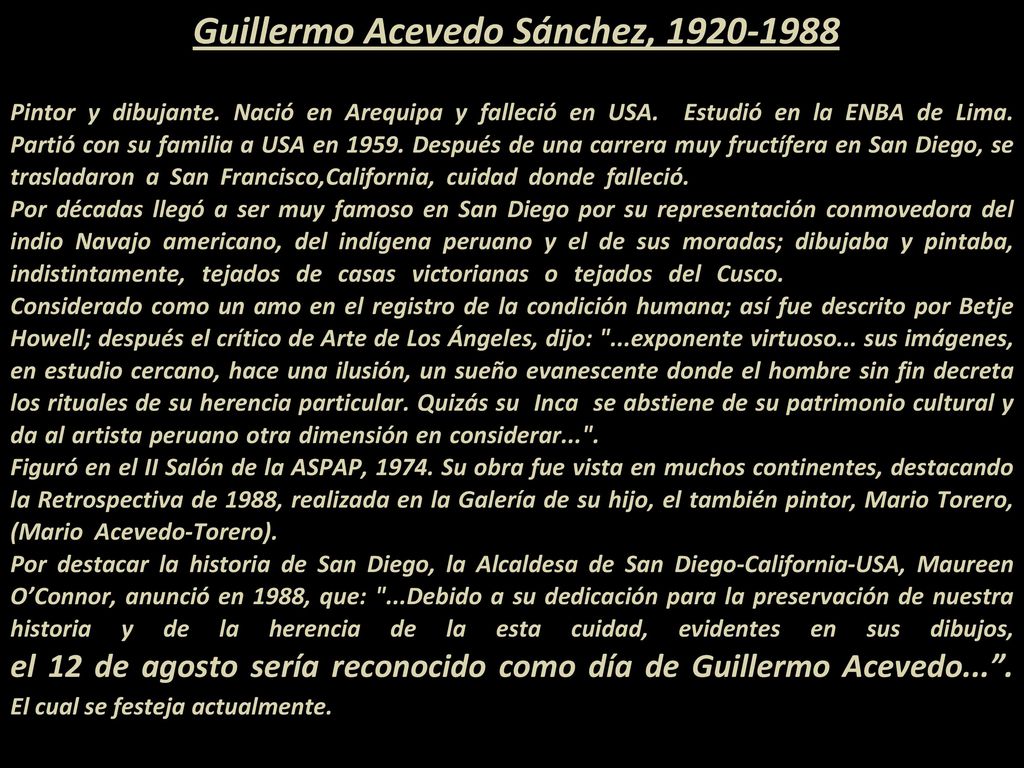 Guillermo Acevedo Sánchez, 1920-1988

Pintor y dibujante. Nació en Arequipa y falleció en USA. Estudió en la ENBA de Lima. Partió con su familia a USA en 1959. Después de una carrera muy fructífera en San Diego, se trasladaron a San Francisco,California, cuidad donde falleció.
Por décadas llegó a ser muy famoso en San Diego por su representación conmovedora del indio Navajo americano, del indígena peruano y el de sus moradas; dibujaba y pintaba, indistintamente, tejados de casas victorianas o tejados del Cusco.
Considerado como un amo en el registro de la condición humana; así fue descrito por Betje Howell; después el crítico de Arte de Los Ángeles, dijo: "...exponente virtuoso... sus imágenes, en estudio cercano, hace una ilusión, un sueño evanescente donde el hombre sin fin decreta los rituales de su herencia particular. Quizás su Inca se abstiene de su patrimonio cultural y da al artista peruano otra dimensión en considerar...".
Figuró en el II Salón de la ASPAP, 1974. Su obra fue vista en muchos continentes, destacando la Retrospectiva de 1988, realizada en la Galería de su hijo, el también pintor, Mario Torero, (Mario Acevedo-Torero).
Por destacar la historia de San Diego, la Alcaldesa de San Diego-California-USA, Maureen O’Connor, anunció en 1988, que: "...Debido a su dedicación para la preservación de nuestra historia y de la herencia de la esta cuidad, evidentes en sus dibujos, el 12 de agosto sería reconocido como día de Guillermo Acevedo...”. El cual se festeja actualmente.